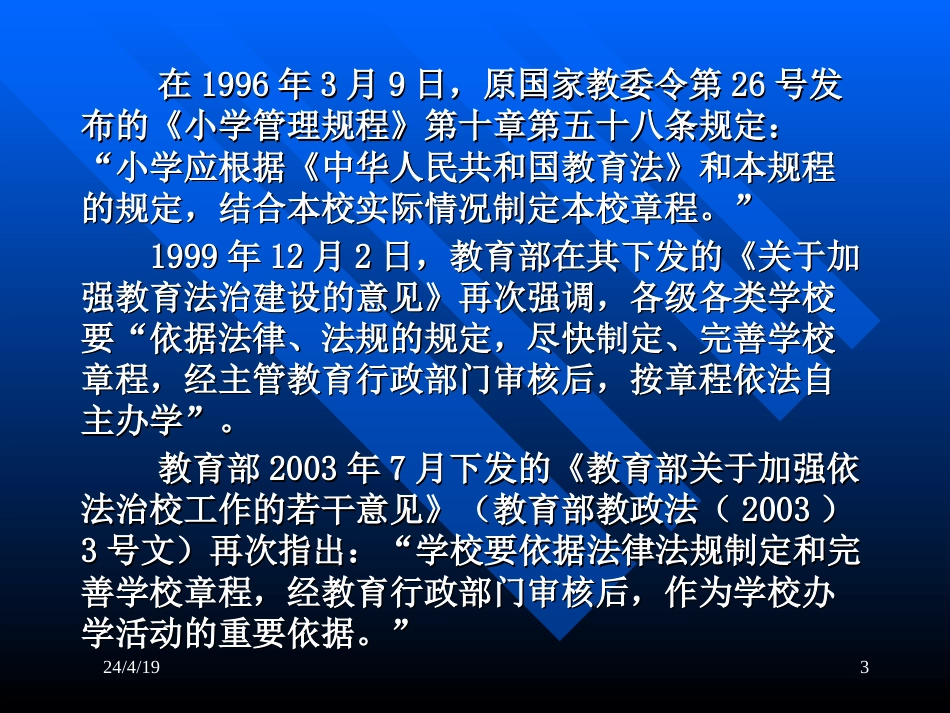 在 1996 年 3 月 9 日，原国家教委令第 26 号发布的《小学管理规程》第十章第五十八条规定：“小学应根据《中华人民共和国教育法》和本规程的规定，结合本校实际情况制定本校章程。”

1999 年 12 月 2 日，教育部在其下发的《关于加强教育法治建设的意见》再次强调，各级各类学校要“依据法律、法规的规定，尽快制定、完善学校章程，经主管教育行政部门审核后，按章程依法自主办学”。

教育部 2003 年 7 月下发的《教育部关于加强依法治校工作的若干意见》（教育部教政法（ 2003 ） 3 号文）再次指出：“学校要依据法律法规制定和完善学校章程，经教育行政部门审核后，作为学校办学活动的重要依据。”

24/4/19

3